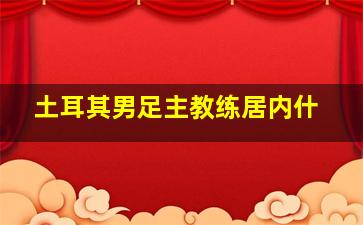 土耳其男足主教练居内什